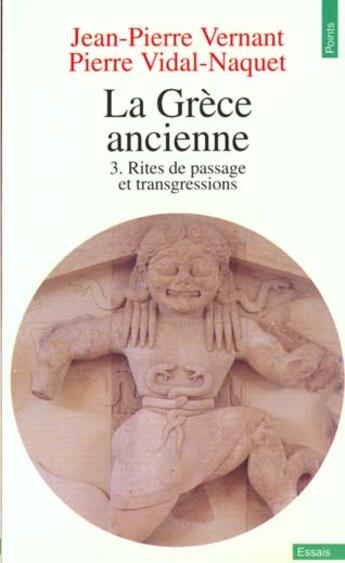 Points

Jean-Pierre Vernant
Pierre Vidal-Naquet

La Grèce ancienne

3. Rites de passage et transgressions

Essais